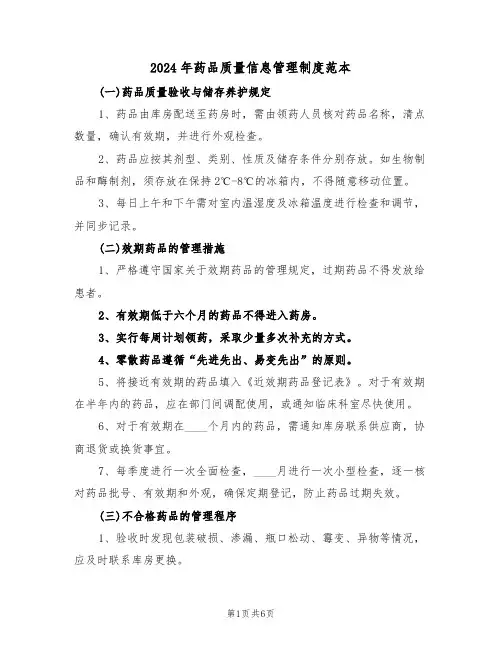 2024年药品质量信息管理制度范本

(一)药品质量验收与储存养护规定

1、药品由库房配送至药房时，需由领药人员核对药品名称，清点数量，确认有效期，并进行外观检查。

2、药品应按其剂型、类别、性质及储存条件分别存放。如生物制品和酶制剂，须存放在保持2℃-8℃的冰箱内，不得随意移动位置。

3、每日上午和下午需对室内温湿度及冰箱温度进行检查和调节，并同步记录。

(二)效期药品的管理措施

1、严格遵守国家关于效期药品的管理规定，过期药品不得发放给患者。

2、有效期低于六个月的药品不得进入药房。

3、实行每周计划领药，采取少量多次补充的方式。

4、零散药品遵循“先进先出、易变先出”的原则。

5、将接近有效期的药品填入《近效期药品登记表》。对于有效期在半年内的药品，应在部门间调配使用，或通知临床科室尽快使用。

6、对于有效期在____个月内的药品，需通知库房联系供应商，协商退货或换货事宜。

7、每季度进行一次全面检查，____月进行一次小型检查，逐一核对药品批号、有效期和外观，确保定期登记，防止药品过期失效。

(三)不合格药品的管理程序

1、验收时发现包装破损、渗漏、瓶口松动、霉变、异物等情况，应及时联系库房更换。

第1页共6页